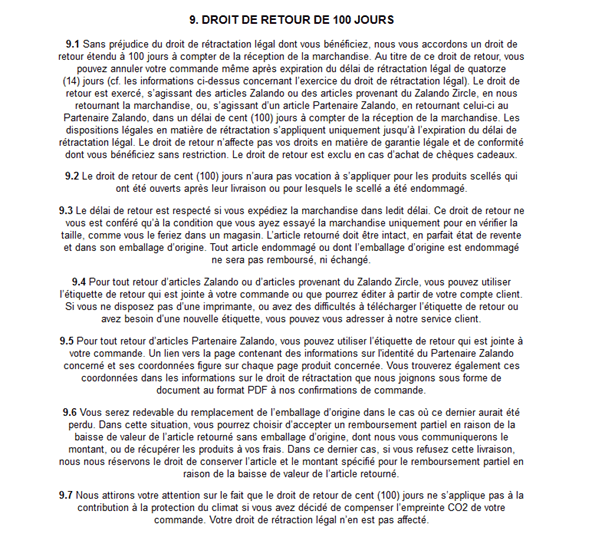 9. DROIT DE RETOUR DE 100 JOURS

9.1 Sans préjudice du droit de rétractation légal dont vous bénéficiez, nous vous accordons un droit de retour étendu à 100 jours à compter de la réception de la marchandise. Au titre de ce droit de retour, vous pouvez annuler votre commande même après expiration du délai de rétractation légal de quatorze (14) jours (cf. les informations ci-dessus concernant l'exercice du droit de rétractation légal). Le droit de retour est exercé, s'agissant des articles Zalando ou des articles provenant du Zalando Zircle, en nous retournant la marchandise, ou, s'agissant d'un article Partenaire Zalando, en retournant celui-ci au Partenaire Zalando, dans un délai de cent (100) jours à compter de la réception de la marchandise. Les dispositions légales en matière de rétractation s'appliquent uniquement jusqu'à l'expiration du délai de rétractation légal. Le droit de retour n'affecte pas vos droits en matière de garantie légale et de conformité dont vous bénéficiez sans restriction. Le droit de retour est exclu en cas d'achat de chèques cadeaux.

9.2 Le droit de retour de cent (100) jours n'aura pas vocation à s'appliquer pour les produits scellés qui ont été ouverts après leur livraison ou pour lesquels le scellé a été endommagé.

9.3 Le délai de retour est respecté si vous expédiez la marchandise dans ledit délai. Ce droit de retour ne vous est conféré qu'à la condition que vous ayez essayé la marchandise uniquement pour en vérifier la taille, comme vous le feriez dans un magasin. L'article retourné doit être intact, en parfait état de revente et dans son emballage d'origine. Tout article endommagé ou dont l'emballage d'origine est endommagé ne sera pas remboursé, ni échangé.

9.4 Pour tout retour d'articles Zalando ou d'articles provenant du Zalando Zircle, vous pouvez utiliser l'étiquette de retour qui est jointe à votre commande ou que pourrez éditer à partir de votre compte client. Si vous ne disposez pas d'une imprimante, ou avez des difficultés à télécharger l'étiquette de retour ou avez besoin d'une nouvelle étiquette, vous pouvez vous adresser à notre service client.

9.5 Pour tout retour d'articles Partenaire Zalando, vous pouvez utiliser l'étiquette de retour qui est jointe à votre commande. Un lien vers la page contenant des informations sur l'identité du Partenaire Zalando concerné et ses coordonnées figure sur chaque page produit concernée. Vous trouverez également ces coordonnées dans les informations sur le droit de rétractation que nous joignons sous forme de document au format PDF à nos confirmations de commande.

9.6 Vous serez redevable du remplacement de l'emballage d'origine dans le cas où ce dernier aurait été perdu. Dans cette situation, vous pourrez choisir d'accepter un remboursement partiel en raison de la baisse de valeur de l'article retourné sans emballage d'origine, dont nous vous communiquerons le montant, ou de récupérer les produits à vos frais. Dans ce dernier cas, si vous refusez cette livraison, nous nous réservons le droit de conserver l'article et le montant spécifié pour le remboursement partiel en raison de la baisse de valeur de l'article retourné.

9.7 Nous attirons votre attention sur le fait que le droit de retour de cent (100) jours ne s'applique pas à la contribution à la protection du climat si vous avez décidé de compenser l'empreinte CO2 de votre commande. Votre droit de rétraction légal n'en est pas affecté.